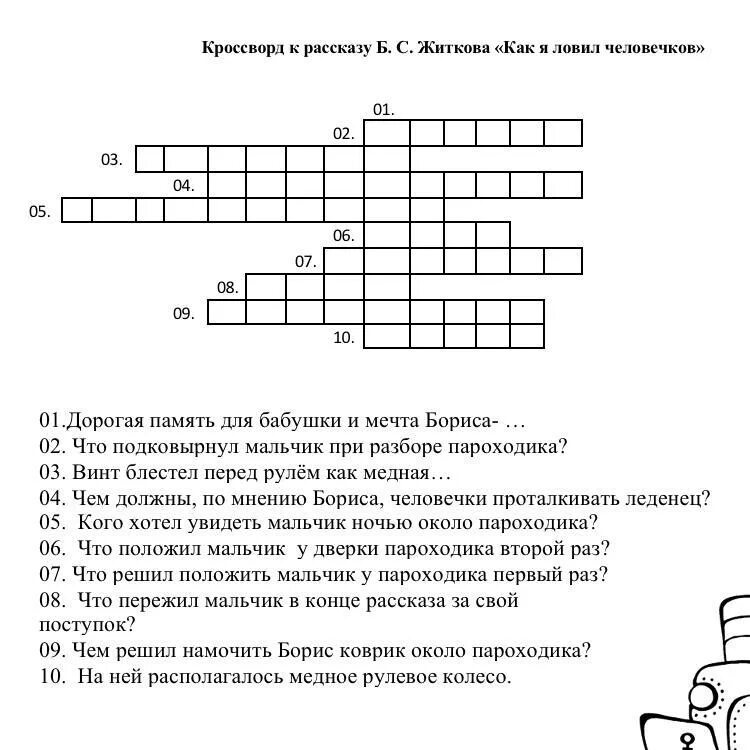 Кроссворд к рассказу Б. С. Житкова «Как я ловил человечков»

01.
02.
03.
04.
05.
06.
07.
08.
09.
10.

01.Дорогая память для бабушки и мечта Бориса- …
02. Что подковырнул мальчик при разборе пароходика?
03. Винт блестел перед рулём как медная…
04. Чем должны, по мнению Бориса, человечки проталкивать леденец?
05. Кого хотел увидеть мальчик ночью около пароходика?
06. Что положил мальчик у дверки пароходика второй раз?
07. Что решил положить мальчик у пароходика первый раз?
08. Что пережил мальчик в конце рассказа за свой поступок?
09. Чем решил намочить Борис коврик около пароходика?
10. На ней располагалось медное рулевое колесо.